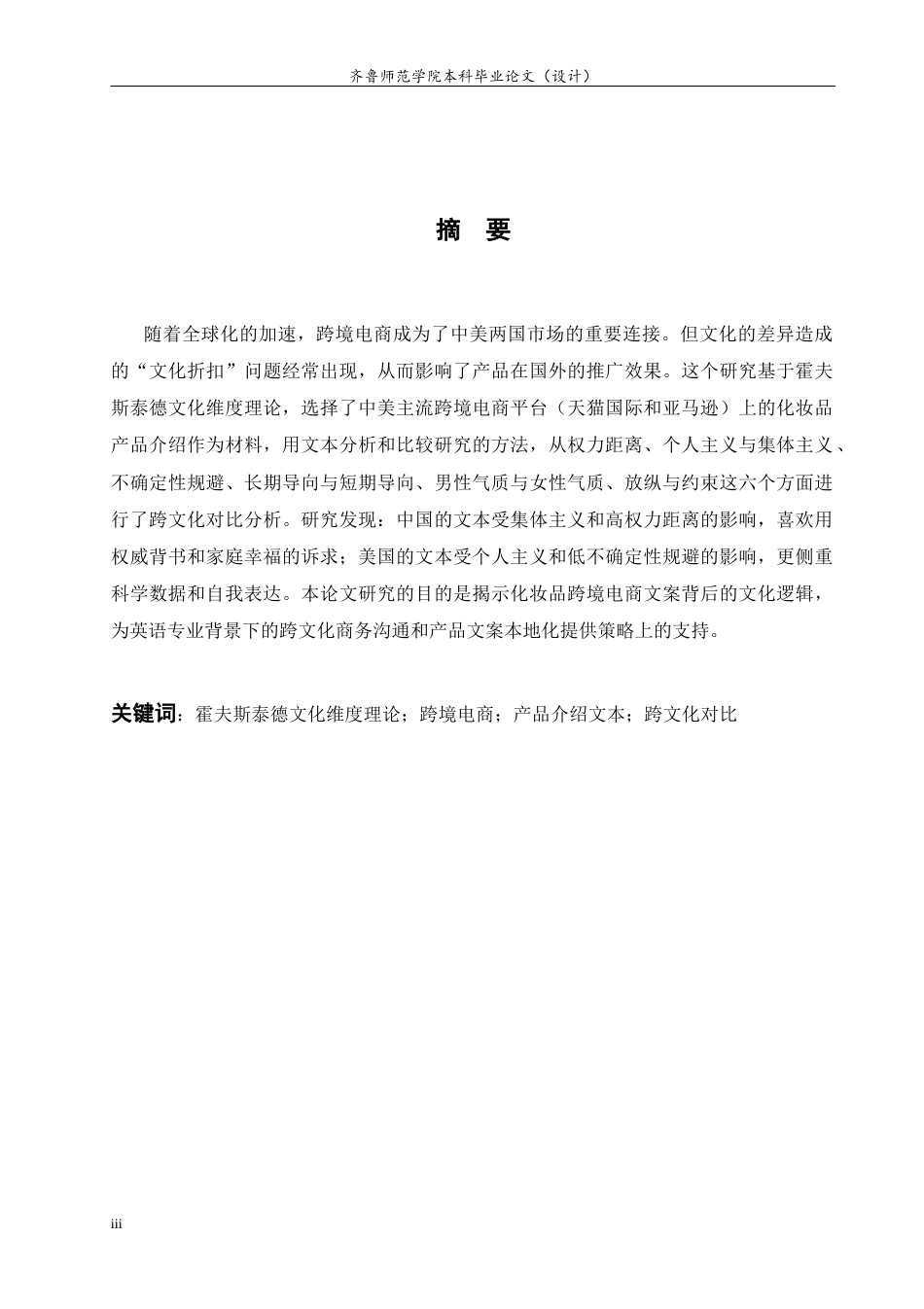 齐鲁师范学院本科毕业论文（设计）

摘 要

随着全球化的加速，跨境电商成为了中美两国市场的重要连接。但文化的差异造成的“文化折扣”问题经常出现，从而影响了产品在国外的推广效果。这个研究基于霍夫斯泰德文化维度理论，选择了中美主流跨境电商平台（天猫国际和亚马逊）上的化妆品产品介绍作为材料，用文本分析和比较研究的方法，从权力距离、个人主义与集体主义、不确定性规避、长期导向与短期导向、男性气质与女性气质、放纵与约束这六个方面进行了跨文化对比分析。研究发现：中国的文本受集体主义和高权力距离的影响，喜欢用权威背书和家庭幸福的诉求；美国的文本受个人主义和低不确定性规避的影响，更侧重科学数据和自我表达。本论文研究的目的是揭示化妆品跨境电商文案背后的文化逻辑，为英语专业背景下的跨文化商务沟通和产品文案本地化提供策略上的支持。

关键词：霍夫斯泰德文化维度理论；跨境电商；产品介绍文本；跨文化对比

iii